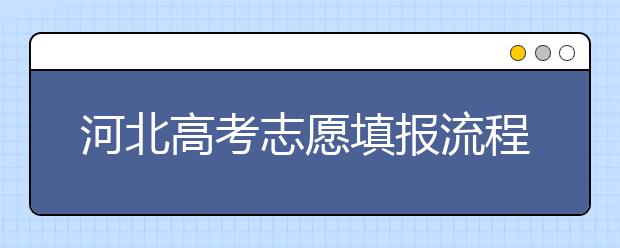 河北高考志愿填报流程